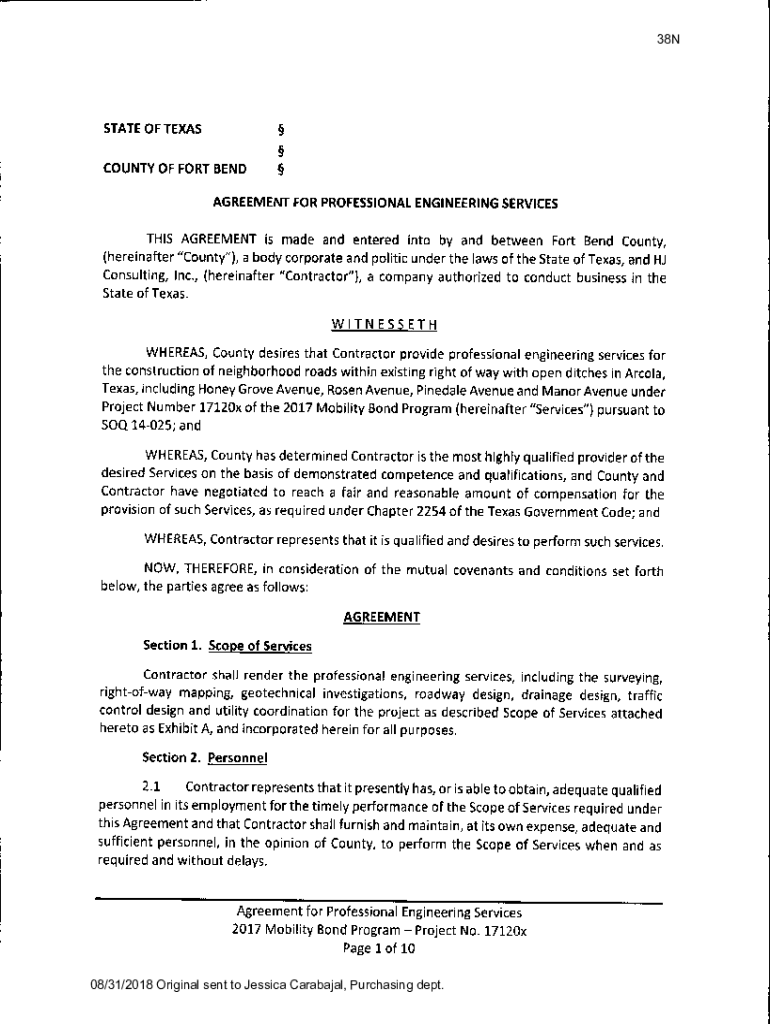 38N

STATE OF TEXAS §
§
COUNTY OF FORT BEND §

AGREEMENT FOR PROFESSIONAL ENGINEERING SERVICES

THIS AGREEMENT is made and entered into by and between Fort Bend County, (hereinafter "County"), a body corporate and politic under the laws of the State of Texas, and HJ Consulting, Inc., (hereinafter "Contractor"), a company authorized to conduct business in the State of Texas.

WITNESSETH

WHEREAS, County desires that Contractor provide professional engineering services for the construction of neighborhood roads within existing right of way with open ditches in Arcola, Texas, including Honey Grove Avenue, Rosen Avenue, Pinedale Avenue and Manor Avenue under Project Number 17120x of the 2017 Mobility Bond Program (hereinafter "Services") pursuant to SOQ 14-025; and

WHEREAS, County has determined Contractor is the most highly qualified provider of the desired Services on the basis of demonstrated competence and qualifications, and County and Contractor have negotiated to reach a fair and reasonable amount of compensation for the provision of such Services, as required under Chapter 2254 of the Texas Government Code; and

WHEREAS, Contractor represents that it is qualified and desires to perform such services.

NOW, THEREFORE, in consideration of the mutual covenants and conditions set forth below, the parties agree as follows:

AGREEMENT

Section 1. Scope of Services

Contractor shall render the professional engineering services, including the surveying, right-of-way mapping, geotechnical investigations, roadway design, drainage design, traffic control design and utility coordination for the project as described Scope of Services attached hereto as Exhibit A, and incorporated herein for all purposes.

Section 2. Personnel

2.1 Contractor represents that it presently has, or is able to obtain, adequate qualified personnel in its employment for the timely performance of the Scope of Services required under this Agreement and that Contractor shall furnish and maintain, at its own expense, adequate and sufficient personnel, in the opinion of County, to perform the Scope of Services when and as required and without delays.

Agreement for Professional Engineering Services
2017 Mobility Bond Program – Project No. 17120x
Page 1 of 10

08/31/2018 Original sent to Jessica Carabajal, Purchasing dept.